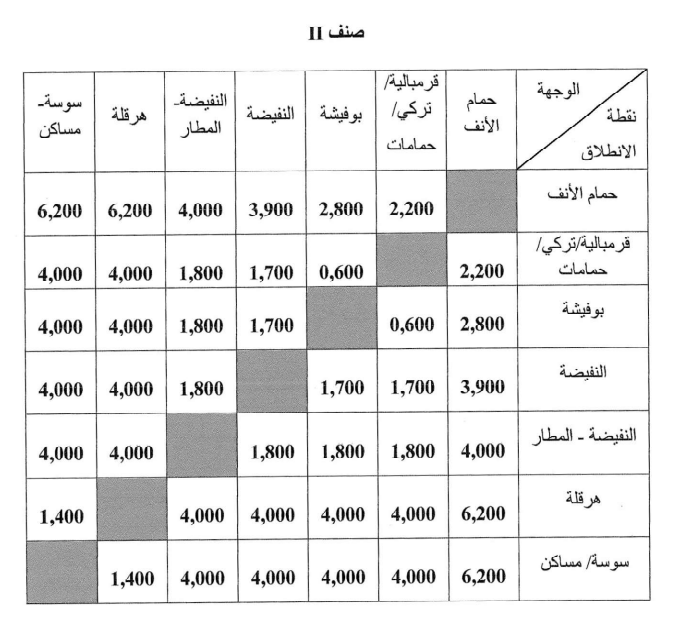 صنف II

| الوجهة / نقطة الانطلاق | حمام الأنف | قرمبالية/ تركي/ حمامات | بوفيشة | النفيضة | النفيضة- المطار | هرقلة | سوسة- مساكن |
|---|---|---|---|---|---|---|---|
| حمام الأنف | | 2,200 | 2,800 | 3,900 | 4,000 | 6,200 | 6,200 |
| قرمبالية/تركي/ حمامات | 2,200 | | 0,600 | 1,700 | 1,800 | 4,000 | 4,000 |
| بوفيشة | 2,800 | 0,600 | | 1,700 | 1,800 | 4,000 | 4,000 |
| النفيضة | 3,900 | 1,700 | 1,700 | | 1,800 | 4,000 | 4,000 |
| النفيضة - المطار | 4,000 | 1,800 | 1,800 | 1,800 | | 4,000 | 4,000 |
| هرقلة | 6,200 | 4,000 | 4,000 | 4,000 | 4,000 | | 1,400 |
| سوسة/ مساكن | 6,200 | 4,000 | 4,000 | 4,000 | 4,000 | 1,400 | |